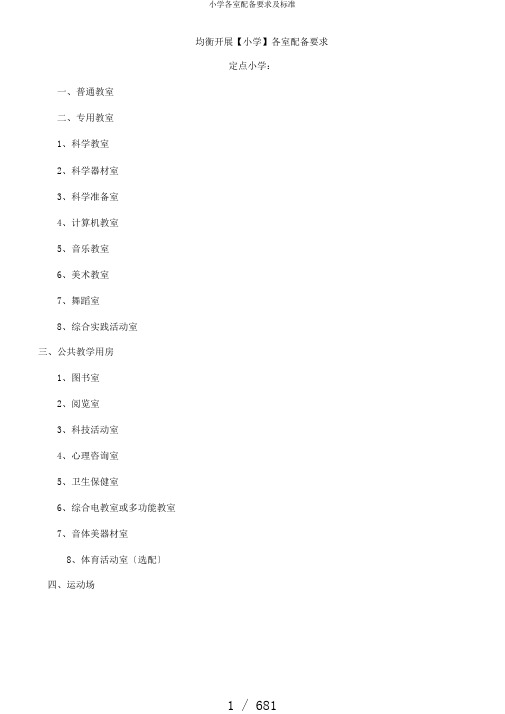 小学各室配备要求及标准

均衡开展【小学】各室配备要求

定点小学：

一、普通教室

二、专用教室

1、科学教室

2、科学器材室

3、科学准备室

4、计算机教室

5、音乐教室

6、美术教室

7、舞蹈室

8、综合实践活动室

三、公共教学用房

1、图书室

2、阅览室

3、科技活动室

4、心理咨询室

5、卫生保健室

6、综合电教室或多功能教室

7、音体美器材室

8、体育活动室〔选配〕

四、运动场

1 / 681